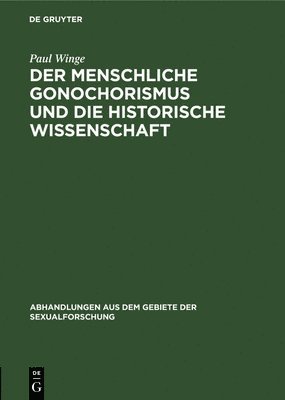 DE GRUYTER

Paul Winge

DER MENSCHLICHE GONOCHORISMUS UND DIE HISTORISCHE WISSENSCHAFT

ABHANDLUNGEN AUS DEM GEBIETE DER SEXUALFORSCHUNG

DE G